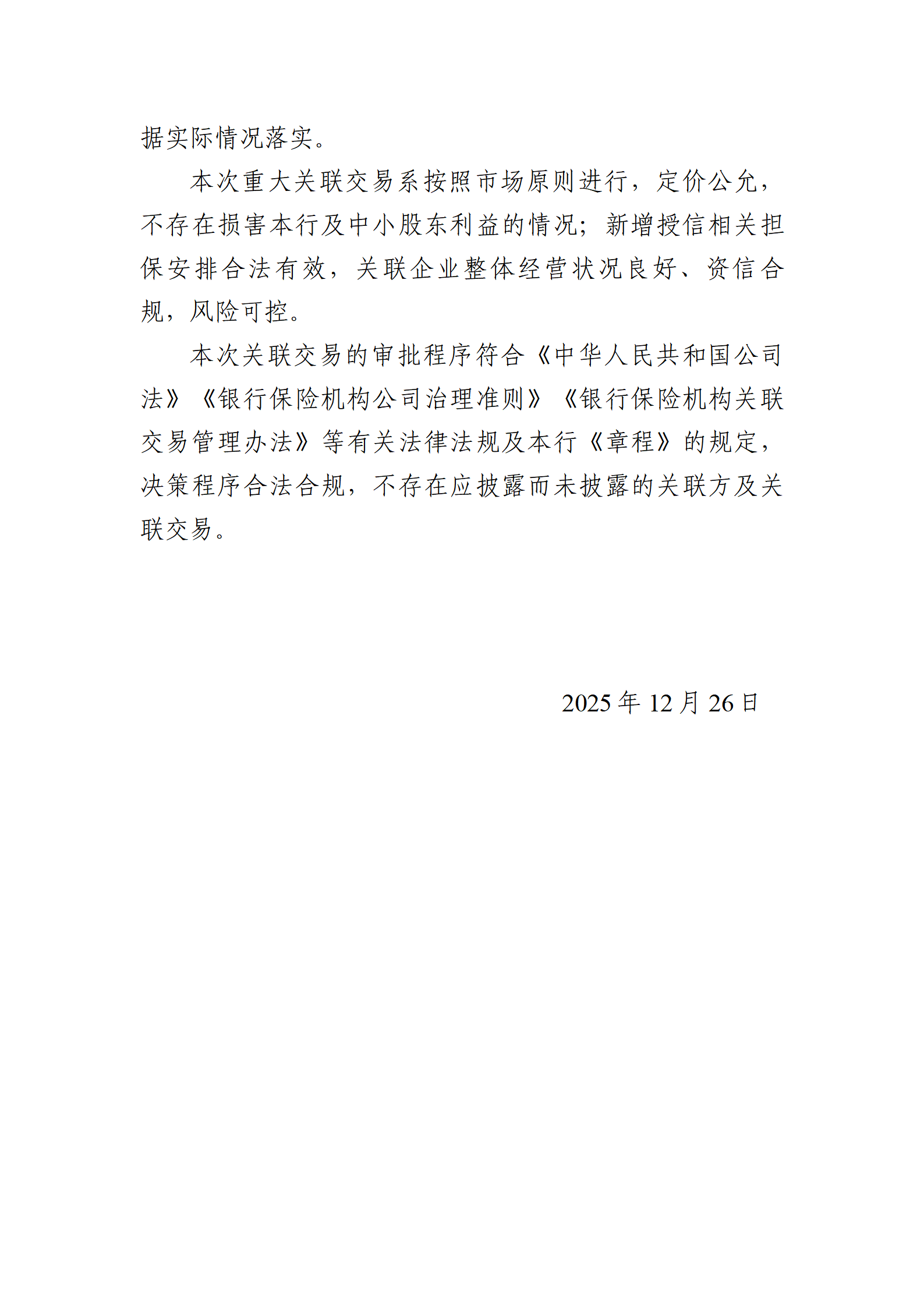 据实际情况落实。

本次重大关联交易系按照市场原则进行，定价公允，不存在损害本行及中小股东利益的情况；新增授信相关担保安排合法有效，关联企业整体经营状况良好、资信合规，风险可控。

本次关联交易的审批程序符合《中华人民共和国公司法》《银行保险机构公司治理准则》《银行保险机构关联交易管理办法》等有关法律法规及本行《章程》的规定，决策程序合法合规，不存在应披露而未披露的关联方及关联交易。

2025 年 12 月 26 日